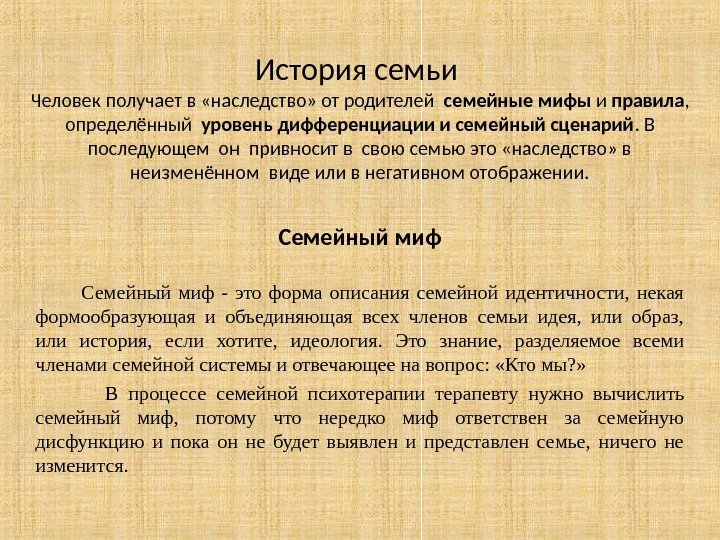 История семьи

Человек получает в «наследство» от родителей семейные мифы и правила, определённый уровень дифференциации и семейный сценарий. В последующем он привносит в свою семью это «наследство» в неизменённом виде или в негативном отображении.

Семейный миф

Семейный миф - это форма описания семейной идентичности, некая формообразующая и объединяющая всех членов семьи идея, или образ, или история, если хотите, идеология. Это знание, разделяемое всеми членами семейной системы и отвечающее на вопрос: «Кто мы?»

В процессе семейной психотерапии терапевту нужно вычислить семейный миф, потому что нередко миф ответствен за семейную дисфункцию и пока он не будет выявлен и представлен семье, ничего не изменится.